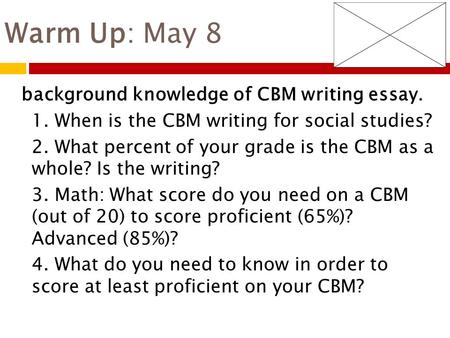 Warm Up: May 8

background knowledge of CBM writing essay.

1. When is the CBM writing for social studies?

2. What percent of your grade is the CBM as a whole? Is the writing?

3. Math: What score do you need on a CBM (out of 20) to score proficient (65%)? Advanced (85%)?

4. What do you need to know in order to score at least proficient on your CBM?